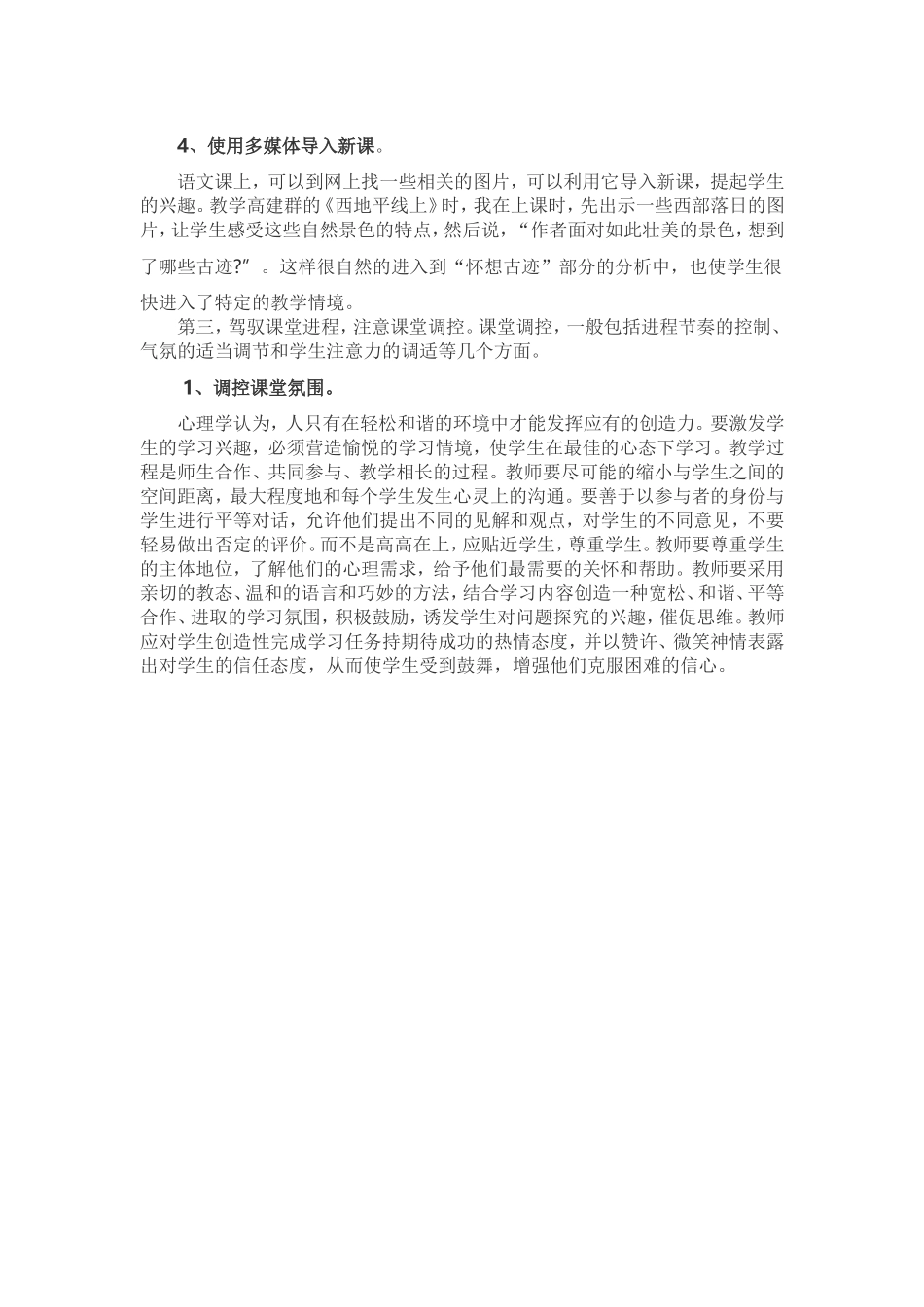 4、使用多媒体导入新课。

语文课上，可以到网上找一些相关的图片，可以利用它导入新课，提起学生的兴趣。教学高建群的《西地平线上》时，我在上课时，先出示一些西部落日的图片，让学生感受这些自然景色的特点，然后说，“作者面对如此壮美的景色，想到了哪些古迹?”。这样很自然的进入到“怀想古迹”部分的分析中，也使学生很快进入了特定的教学情境。

第三，驾驭课堂进程，注意课堂调控。课堂调控，一般包括进程节奏的控制、气氛的适当调节和学生注意力的调适等几个方面。

1、调控课堂氛围。

心理学认为，人只有在轻松和谐的环境中才能发挥应有的创造力。要激发学生的学习兴趣，必须营造愉悦的学习情境，使学生在最佳的心态下学习。教学过程是师生合作、共同参与、教学相长的过程。教师要尽可能的缩小与学生之间的空间距离，最大程度地和每个学生发生心灵上的沟通。要善于以参与者的身份与学生进行平等对话，允许他们提出不同的见解和观点，对学生的不同意见，不要轻易做出否定的评价。而不是高高在上，应贴近学生，尊重学生。教师要尊重学生的主体地位，了解他们的心理需求，给予他们最需要的关怀和帮助。教师要采用亲切的教态、温和的语言和巧妙的方法，结合学习内容创造一种宽松、和谐、平等合作、进取的学习氛围，积极鼓励，诱发学生对问题探究的兴趣，催促思维。教师应对学生创造性完成学习任务持期待成功的热情态度，并以赞许、微笑神情表露出对学生的信任态度，从而使学生受到鼓舞，增强他们克服困难的信心。